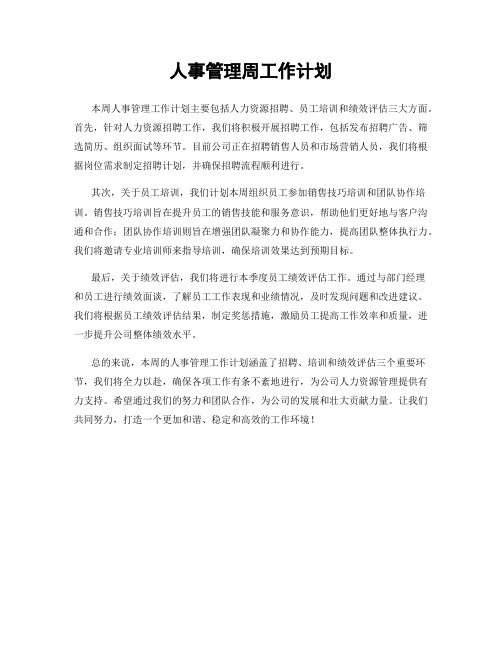 人事管理周工作计划

本周人事管理工作计划主要包括人力资源招聘、员工培训和绩效评估三大方面。首先，针对人力资源招聘工作，我们将积极开展招聘工作，包括发布招聘广告、筛选简历、组织面试等环节。目前公司正在招聘销售人员和市场营销人员，我们将根据岗位需求制定招聘计划，并确保招聘流程顺利进行。

其次，关于员工培训，我们计划本周组织员工参加销售技巧培训和团队协作培训。销售技巧培训旨在提升员工的销售技能和服务意识，帮助他们更好地与客户沟通和合作；团队协作培训则旨在增强团队凝聚力和协作能力，提高团队整体执行力。我们将邀请专业培训师来指导培训，确保培训效果达到预期目标。

最后，关于绩效评估，我们将进行本季度员工绩效评估工作。通过与部门经理和员工进行绩效面谈，了解员工工作表现和业绩情况，及时发现问题和改进建议。我们将根据员工绩效评估结果，制定奖惩措施，激励员工提高工作效率和质量，进一步提升公司整体绩效水平。

总的来说，本周的人事管理工作计划涵盖了招聘、培训和绩效评估三个重要环节，我们将全力以赴，确保各项工作有条不紊地进行，为公司人力资源管理提供有力支持。希望通过我们的努力和团队合作，为公司的发展和壮大贡献力量。让我们共同努力，打造一个更加和谐、稳定和高效的工作环境！